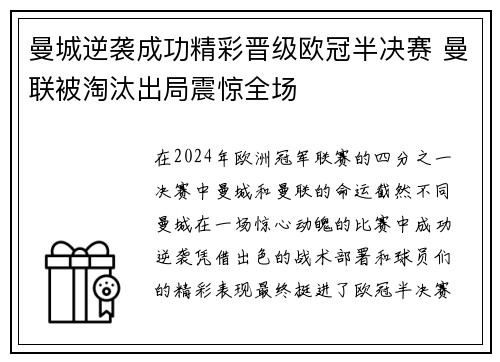 曼城逆袭成功精彩晋级欧冠半决赛 曼联被淘汰出局震惊全场

在2024年欧洲冠军联赛的四分之一决赛中曼城和曼联的命运截然不同曼城在一场惊心动魄的比赛中成功逆袭凭借出色的战术部署和球员们的精彩表现最终挺进了欧冠半决赛